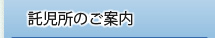 託児所のご案内